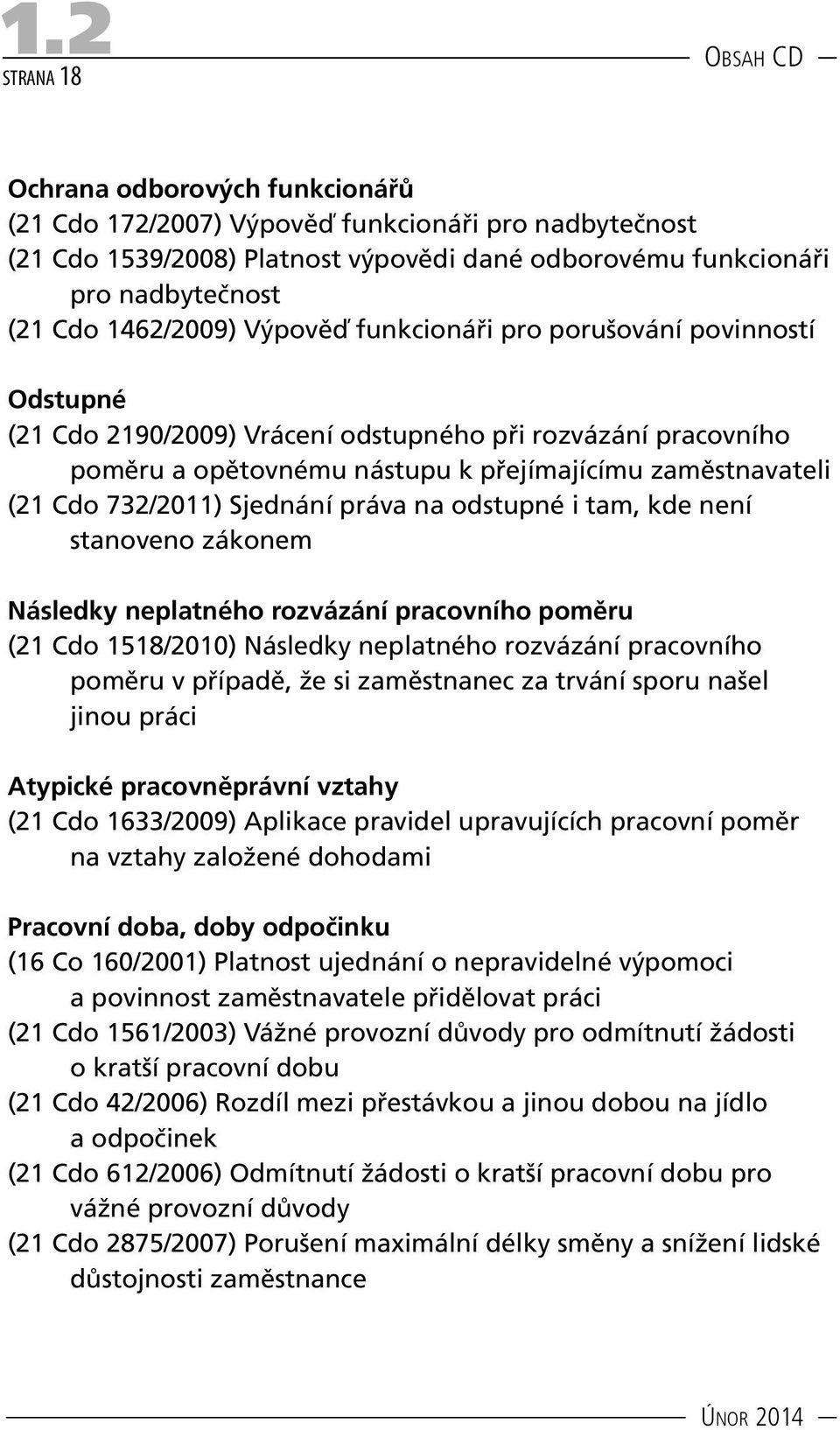 1.2
STRANA 18

OBSAH CD

Ochrana odborových funkcionářů
(21 Cdo 172/2007) Výpověď funkcionáři pro nadbytečnost
(21 Cdo 1539/2008) Platnost výpovědi dané odborovému funkcionáři pro nadbytečnost
(21 Cdo 1462/2009) Výpověď funkcionáři pro porušování povinností

Odstupné
(21 Cdo 2190/2009) Vrácení odstupného při rozvázání pracovního poměru a opětovnému nástupu k přejímajícímu zaměstnavateli
(21 Cdo 732/2011) Sjednání práva na odstupné i tam, kde není stanoveno zákonem

Následky neplatného rozvázání pracovního poměru
(21 Cdo 1518/2010) Následky neplatného rozvázání pracovního poměru v případě, že si zaměstnanec za trvání sporu našel jinou práci

Atypické pracovněprávní vztahy
(21 Cdo 1633/2009) Aplikace pravidel upravujících pracovní poměr na vztahy založené dohodami

Pracovní doba, doby odpočinku
(16 Co 160/2001) Platnost ujednání o nepravidelné výpomoci a povinnost zaměstnavatele přidělovat práci
(21 Cdo 1561/2003) Vážné provozní důvody pro odmítnutí žádosti o kratší pracovní dobu
(21 Cdo 42/2006) Rozdíl mezi přestávkou a jinou dobou na jídlo a odpočinek
(21 Cdo 612/2006) Odmítnutí žádosti o kratší pracovní dobu pro vážné provozní důvody
(21 Cdo 2875/2007) Porušení maximální délky směny a snížení lidské důstojnosti zaměstnance

ÚNOR 2014